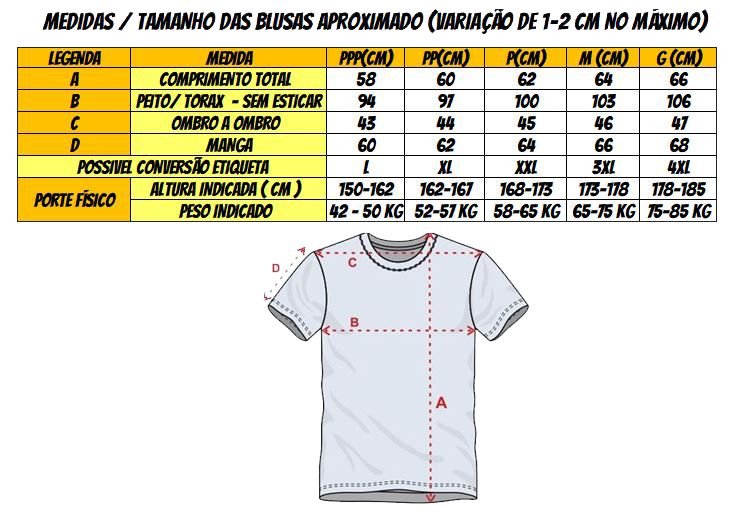 MEDIDAS / TAMANHO DAS BLUSAS APROXIMADO (VARIAÇÃO DE 1-2 CM NO MÁXIMO)

| LEGENDA | MEDIDA | PPP(CM) | PP(CM) | P(CM) | M (CM) | G (CM) |
|---|---|---|---|---|---|---|
| A | COMPRIMENTO TOTAL | 58 | 60 | 62 | 64 | 66 |
| B | PEITO/ TORAX - SEM ESTICAR | 94 | 97 | 100 | 103 | 106 |
| C | OMBRO A OMBRO | 43 | 44 | 45 | 46 | 47 |
| D | MANGA | 60 | 62 | 64 | 66 | 68 |
| POSSIVEL CONVERSÃO ETIQUETA | | L | XL | XXL | 3XL | 4XL |
| PORTE FÍSICO | ALTURA INDICADA ( CM ) | 150-162 | 162-167 | 168-173 | 173-178 | 178-185 |
| | PESO INDICADO | 42 - 50 KG | 52-57 KG | 58-65 KG | 65-75 KG | 75-85 KG |

D
C
B
A